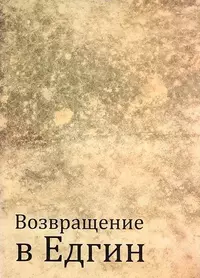 Возвращение
в Едгин